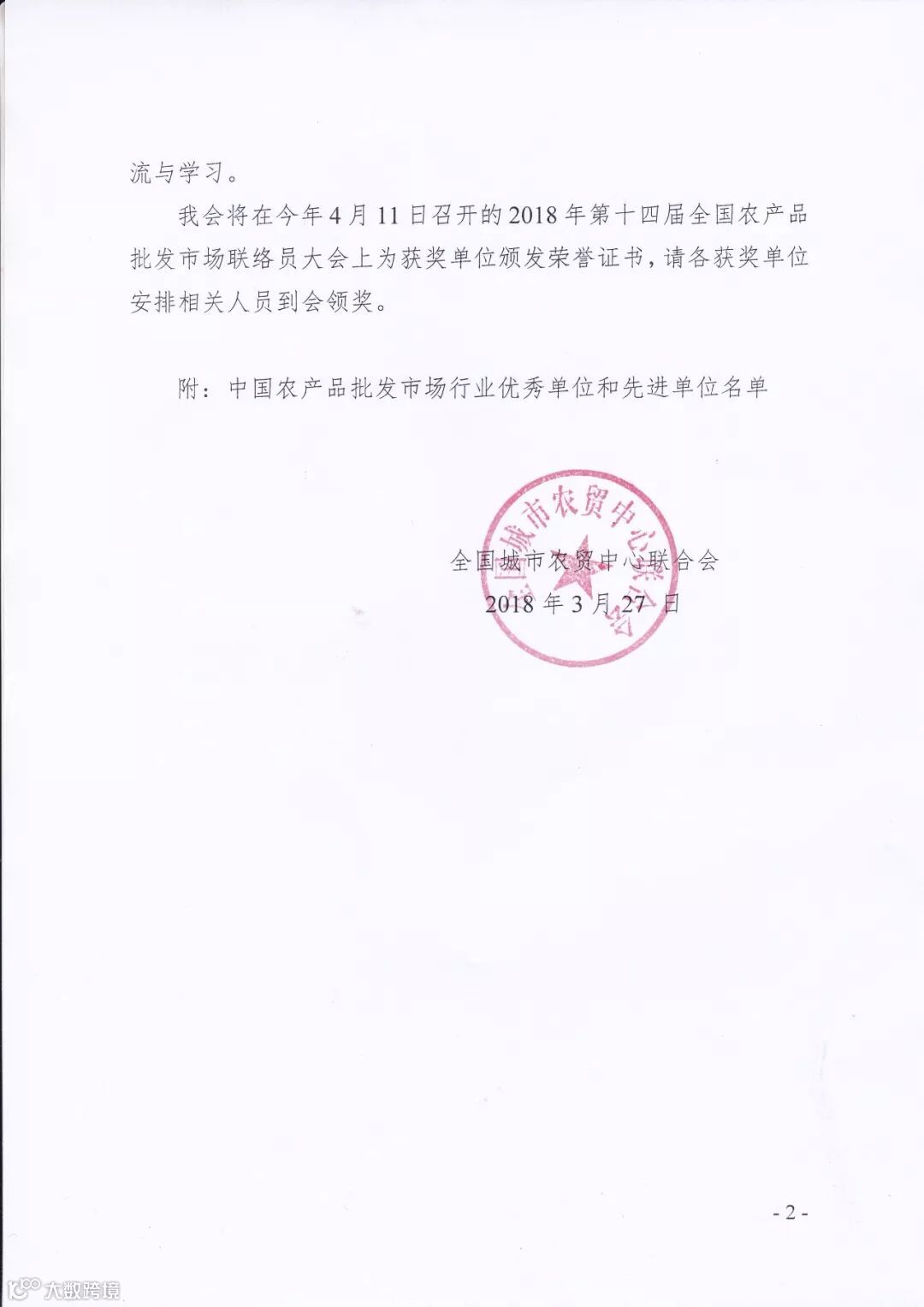 流与学习。

我会将在今年4月11日召开的2018年第十四届全国农产品批发市场联络员大会上为获奖单位颁发荣誉证书，请各获奖单位安排相关人员到会领奖。

附：中国农产品批发市场行业优秀单位和先进单位名单

全国城市农贸中心联合会

全国城市农贸中心联合会
2018年3月27日

- 2 -

大数跨境